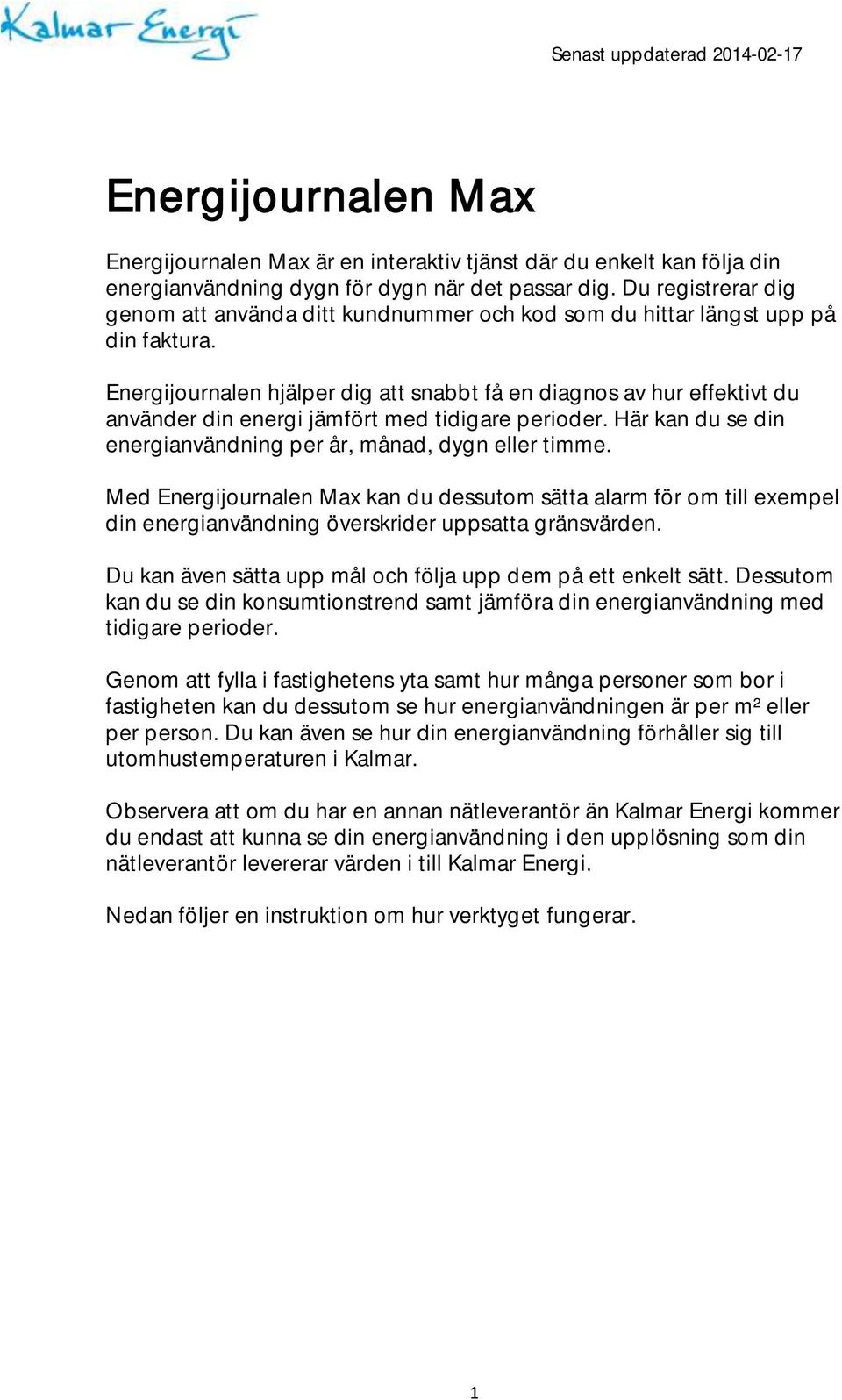 Kalmar Energi

Senast uppdaterad 2014-02-17

Energijournalen Max

Energijournalen Max är en interaktiv tjänst där du enkelt kan följa din energianvändning dygn för dygn när det passar dig. Du registrerar dig genom att använda ditt kundnummer och kod som du hittar längst upp på din faktura.

Energijournalen hjälper dig att snabbt få en diagnos av hur effektivt du använder din energi jämfört med tidigare perioder. Här kan du se din energianvändning per år, månad, dygn eller timme.

Med Energijournalen Max kan du dessutom sätta alarm för om till exempel din energianvändning överskrider uppsatta gränsvärden.

Du kan även sätta upp mål och följa upp dem på ett enkelt sätt. Dessutom kan du se din konsumtionstrend samt jämföra din energianvändning med tidigare perioder.

Genom att fylla i fastighetens yta samt hur många personer som bor i fastigheten kan du dessutom se hur energianvändningen är per m² eller per person. Du kan även se hur din energianvändning förhåller sig till utomhustemperaturen i Kalmar.

Observera att om du har en annan nätleverantör än Kalmar Energi kommer du endast att kunna se din energianvändning i den upplösning som din nätleverantör levererar värden i till Kalmar Energi.

Nedan följer en instruktion om hur verktyget fungerar.

1